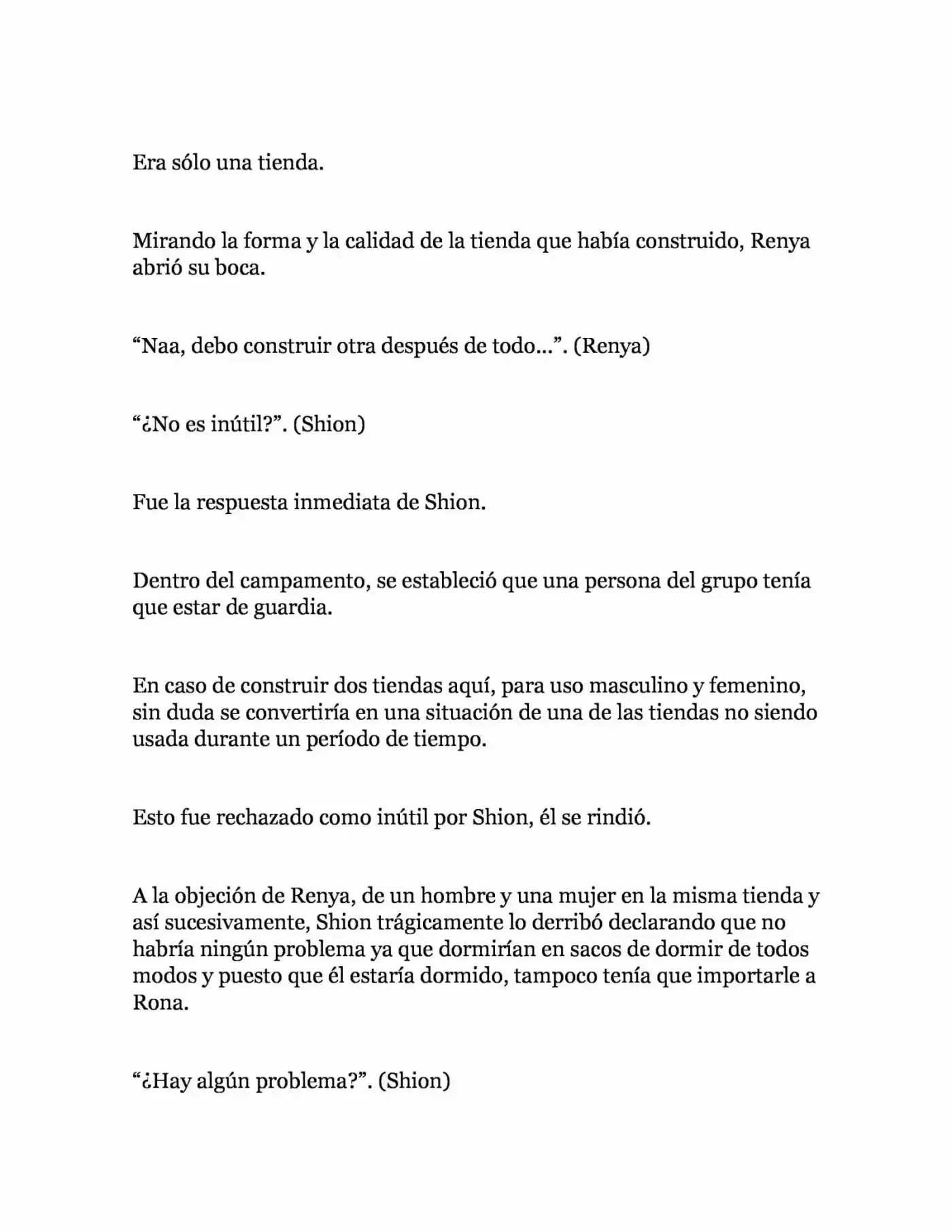 Era sólo una tienda.

Mirando la forma y la calidad de la tienda que había construido, Renya abrió su boca.

“Naa, debo construir otra después de todo…”. (Renya)

“¿No es inútil?”. (Shion)

Fue la respuesta inmediata de Shion.

Dentro del campamento, se estableció que una persona del grupo tenía que estar de guardia.

En caso de construir dos tiendas aquí, para uso masculino y femenino, sin duda se convertiría en una situación de una de las tiendas no siendo usada durante un período de tiempo.

Esto fue rechazado como inútil por Shion, él se rindió.

A la objeción de Renya, de un hombre y una mujer en la misma tienda y así sucesivamente, Shion trágicamente lo derribó declarando que no habría ningún problema ya que dormirían en sacos de dormir de todos modos y puesto que él estaría dormido, tampoco tenía que importarle a Rona.

“¿Hay algún problema?”. (Shion)